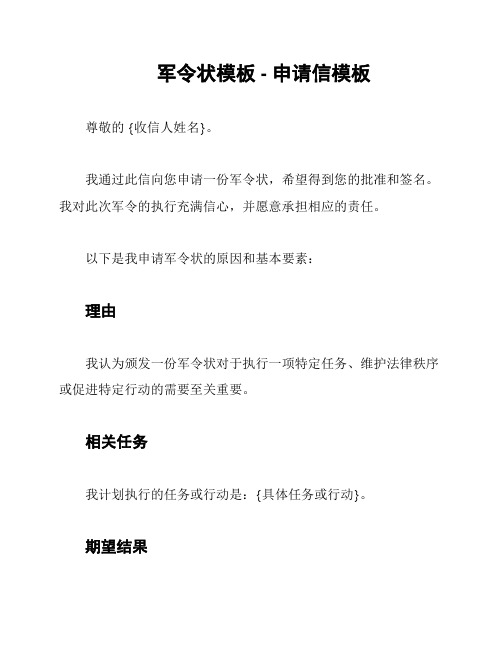 军令状模板 - 申请信模板

尊敬的 {收信人姓名}。

我通过此信向您申请一份军令状，希望得到您的批准和签名。我对此次军令的执行充满信心，并愿意承担相应的责任。

以下是我申请军令状的原因和基本要素：

理由

我认为颁发一份军令状对于执行一项特定任务、维护法律秩序或促进特定行动的需要至关重要。

相关任务

我计划执行的任务或行动是：{具体任务或行动}。

期望结果